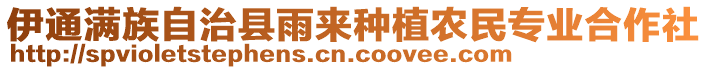 伊通满族自治县雨来种植农民专业合作社
http://spvioletstephens.cn.coovee.com